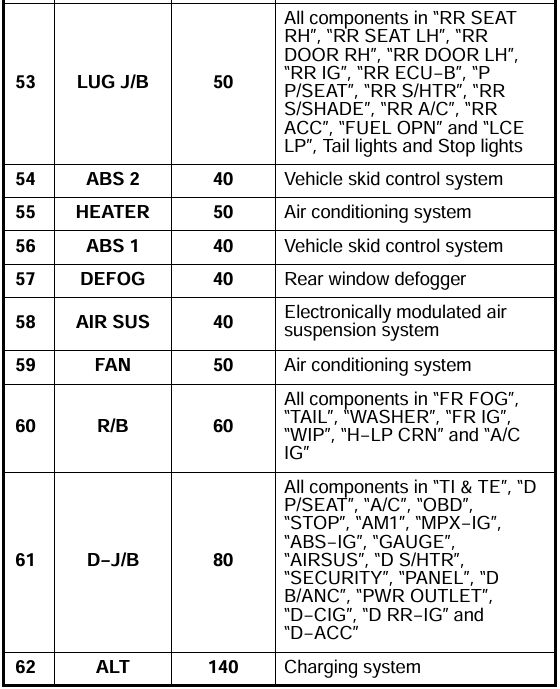 | | | | |
|---|---|---|---|
| 53 | LUG J/B | 50 | All components in "RR SEAT RH", "RR SEAT LH", "RR DOOR RH", "RR DOOR LH", "RR IG", "RR ECU–B", "P P/SEAT", "RR S/HTR", "RR S/SHADE", "RR A/C", "RR ACC", "FUEL OPN" and "LCE LP", Tail lights and Stop lights |
| 54 | ABS 2 | 40 | Vehicle skid control system |
| 55 | HEATER | 50 | Air conditioning system |
| 56 | ABS 1 | 40 | Vehicle skid control system |
| 57 | DEFOG | 40 | Rear window defogger |
| 58 | AIR SUS | 40 | Electronically modulated air suspension system |
| 59 | FAN | 50 | Air conditioning system |
| 60 | R/B | 60 | All components in "FR FOG", "TAIL", "WASHER", "FR IG", "WIP", "H–LP CRN" and "A/C IG" |
| 61 | D–J/B | 80 | All components in "TI & TE", "D P/SEAT", "A/C", "OBD", "STOP", "AM1", "MPX–IG", "ABS–IG", "GAUGE", "AIRSUS", "D S/HTR", "SECURITY", "PANEL", "D B/ANC", "PWR OUTLET", "D–CIG", "D RR–IG" and "D–ACC" |
| 62 | ALT | 140 | Charging system |